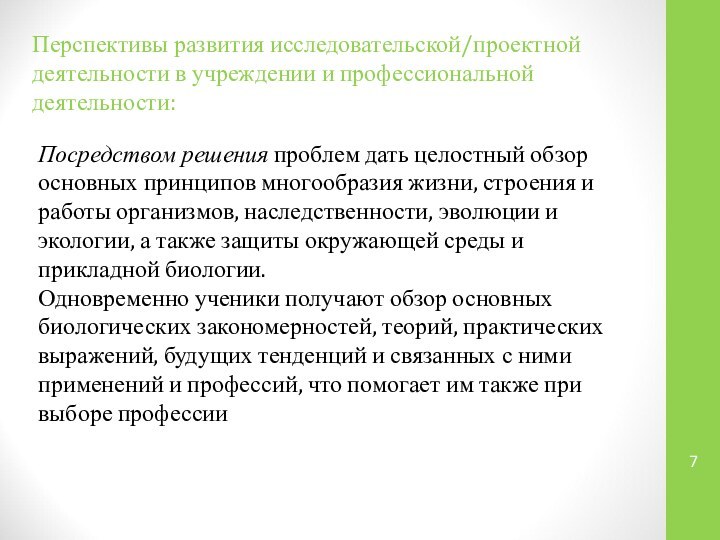 Перспективы развития исследовательской/проектной деятельности в учреждении и профессиональной деятельности:

Посредством решения проблем дать целостный обзор основных принципов многообразия жизни, строения и работы организмов, наследственности, эволюции и экологии, а также защиты окружающей среды и прикладной биологии.
Одновременно ученики получают обзор основных биологических закономерностей, теорий, практических выражений, будущих тенденций и связанных с ними применений и профессий, что помогает им также при выборе профессии

7